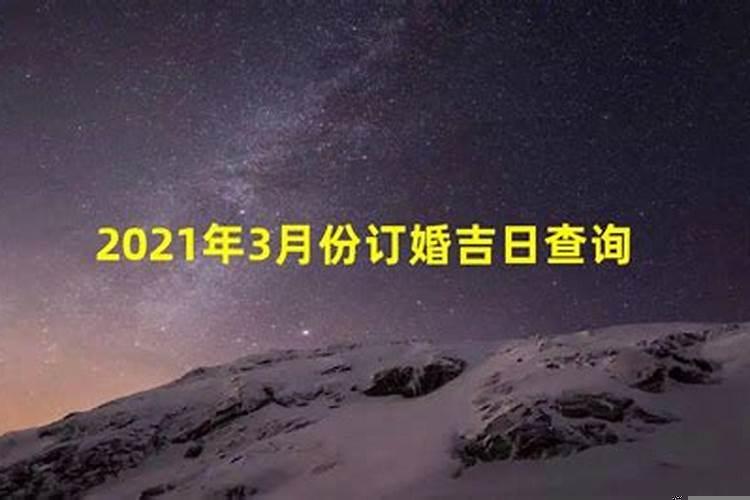 2021年3月份订婚吉日查询